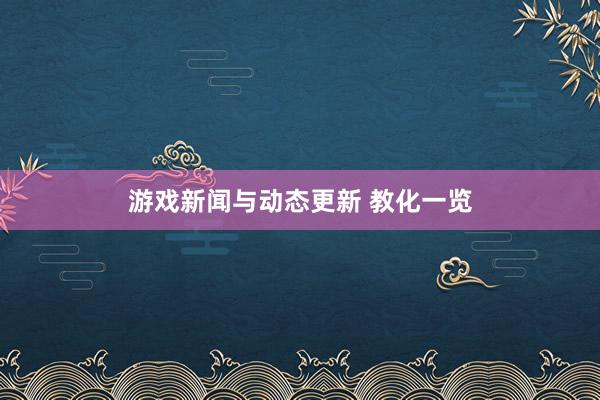 游戏新闻与动态更新 教化一览